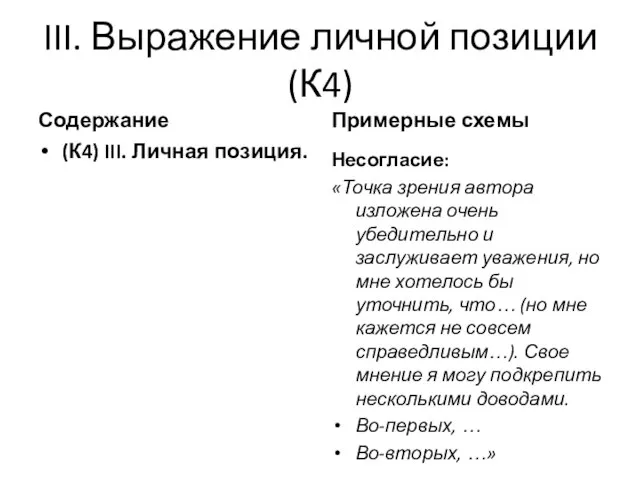 III. Выражение личной позиции (К4)

Содержание

• (К4) III. Личная позиция.

Примерные схемы

Несогласие:

«Точка зрения автора изложена очень убедительно и заслуживает уважения, но мне хотелось бы уточнить, что… (но мне кажется не совсем справедливым…). Свое мнение я могу подкрепить несколькими доводами.

• Во-первых, …

• Во-вторых, …»